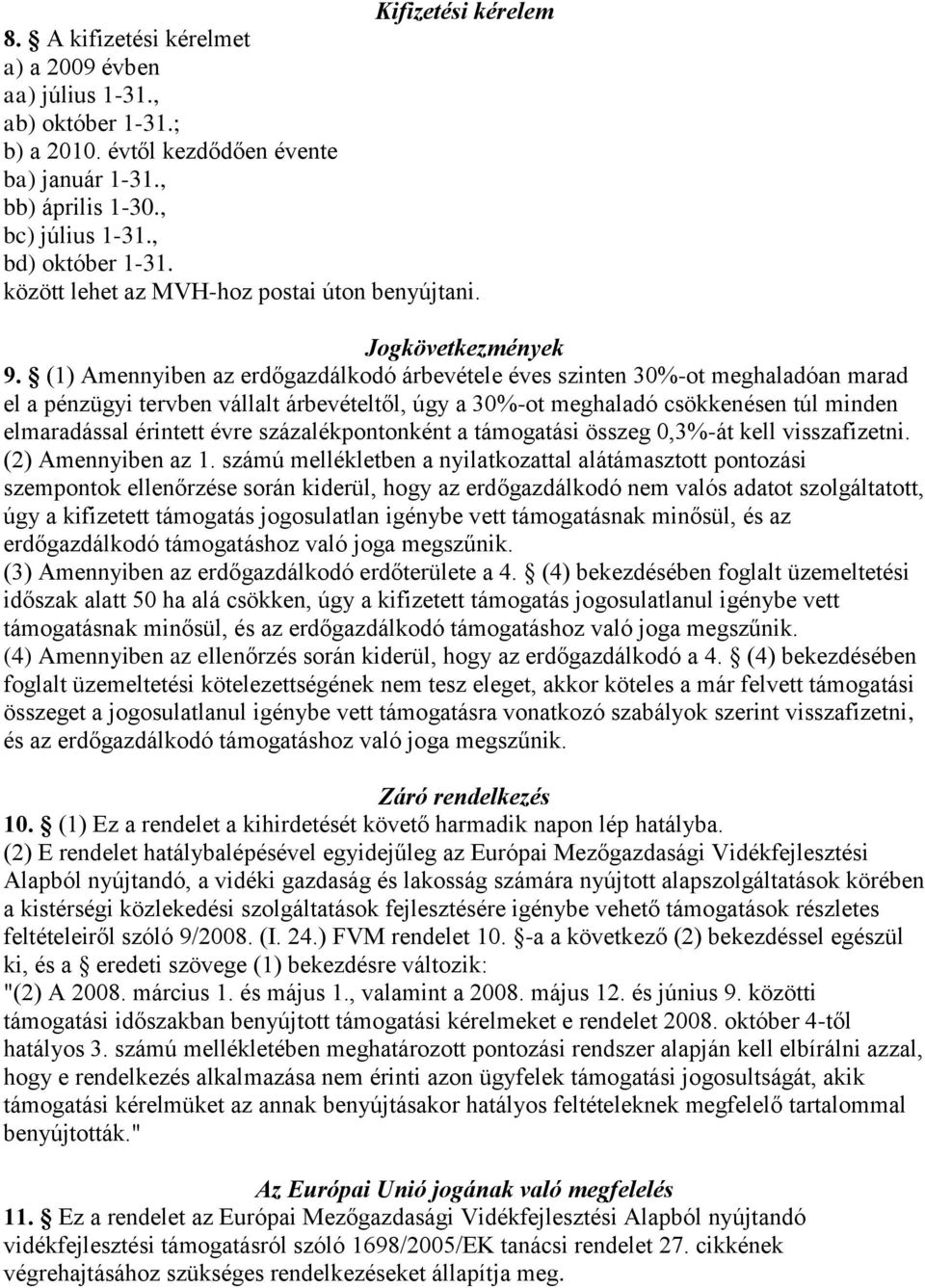 Kifizetési kérelem

8. § A kifizetési kérelmet
a) a 2009 évben
aa) július 1-31.,
ab) október 1-31.;
b) a 2010. évtől kezdődően évente
ba) január 1-31.,
bb) április 1-30.,
bc) július 1-31.,
bd) október 1-31.
között lehet az MVH-hoz postai úton benyújtani.

Jogkövetkezmények

9. § (1) Amennyiben az erdőgazdálkodó árbevétele éves szinten 30%-ot meghaladóan marad el a pénzügyi tervben vállalt árbevételtől, úgy a 30%-ot meghaladó csökkenésen túl minden elmaradással érintett évre százalékpontonként a támogatási összeg 0,3%-át kell visszafizetni.
(2) Amennyiben az 1. számú mellékletben a nyilatkozattal alátámasztott pontozási szempontok ellenőrzése során kiderül, hogy az erdőgazdálkodó nem valós adatot szolgáltatott, úgy a kifizetett támogatás jogosulatlan igénybe vett támogatásnak minősül, és az erdőgazdálkodó támogatáshoz való joga megszűnik.
(3) Amennyiben az erdőgazdálkodó erdőterülete a 4. § (4) bekezdésében foglalt üzemeltetési időszak alatt 50 ha alá csökken, úgy a kifizetett támogatás jogosulatlanul igénybe vett támogatásnak minősül, és az erdőgazdálkodó támogatáshoz való joga megszűnik.
(4) Amennyiben az ellenőrzés során kiderül, hogy az erdőgazdálkodó a 4. § (4) bekezdésében foglalt üzemeltetési kötelezettségének nem tesz eleget, akkor köteles a már felvett támogatási összeget a jogosulatlanul igénybe vett támogatásra vonatkozó szabályok szerint visszafizetni, és az erdőgazdálkodó támogatáshoz való joga megszűnik.

Záró rendelkezés

10. § (1) Ez a rendelet a kihirdetését követő harmadik napon lép hatályba.
(2) E rendelet hatálybalépésével egyidejűleg az Európai Mezőgazdasági Vidékfejlesztési Alapból nyújtandó, a vidéki gazdaság és lakosság számára nyújtott alapszolgáltatások körében a kistérségi közlekedési szolgáltatások fejlesztésére igénybe vehető támogatások részletes feltételeiről szóló 9/2008. (I. 24.) FVM rendelet 10. §-a a következő (2) bekezdéssel egészül ki, és a § eredeti szövege (1) bekezdésre változik:
"(2) A 2008. március 1. és május 1., valamint a 2008. május 12. és június 9. közötti támogatási időszakban benyújtott támogatási kérelmeket e rendelet 2008. október 4-től hatályos 3. számú mellékletében meghatározott pontozási rendszer alapján kell elbírálni azzal, hogy e rendelkezés alkalmazása nem érinti azon ügyfelek támogatási jogosultságát, akik támogatási kérelmüket az annak benyújtásakor hatályos feltételeknek megfelelő tartalommal benyújtották."

Az Európai Unió jogának való megfelelés

11. § Ez a rendelet az Európai Mezőgazdasági Vidékfejlesztési Alapból nyújtandó vidékfejlesztési támogatásról szóló 1698/2005/EK tanácsi rendelet 27. cikkének végrehajtásához szükséges rendelkezéseket állapítja meg.